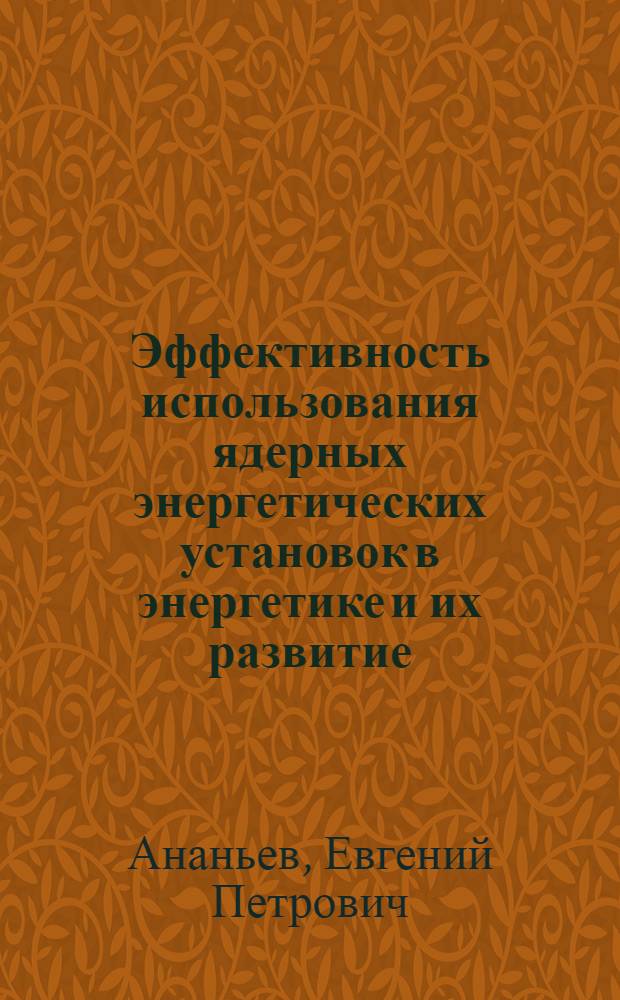 Эффективность использования ядерных энергетических установок в энергетике и их развитие

Ананьев, Евгений Петрович